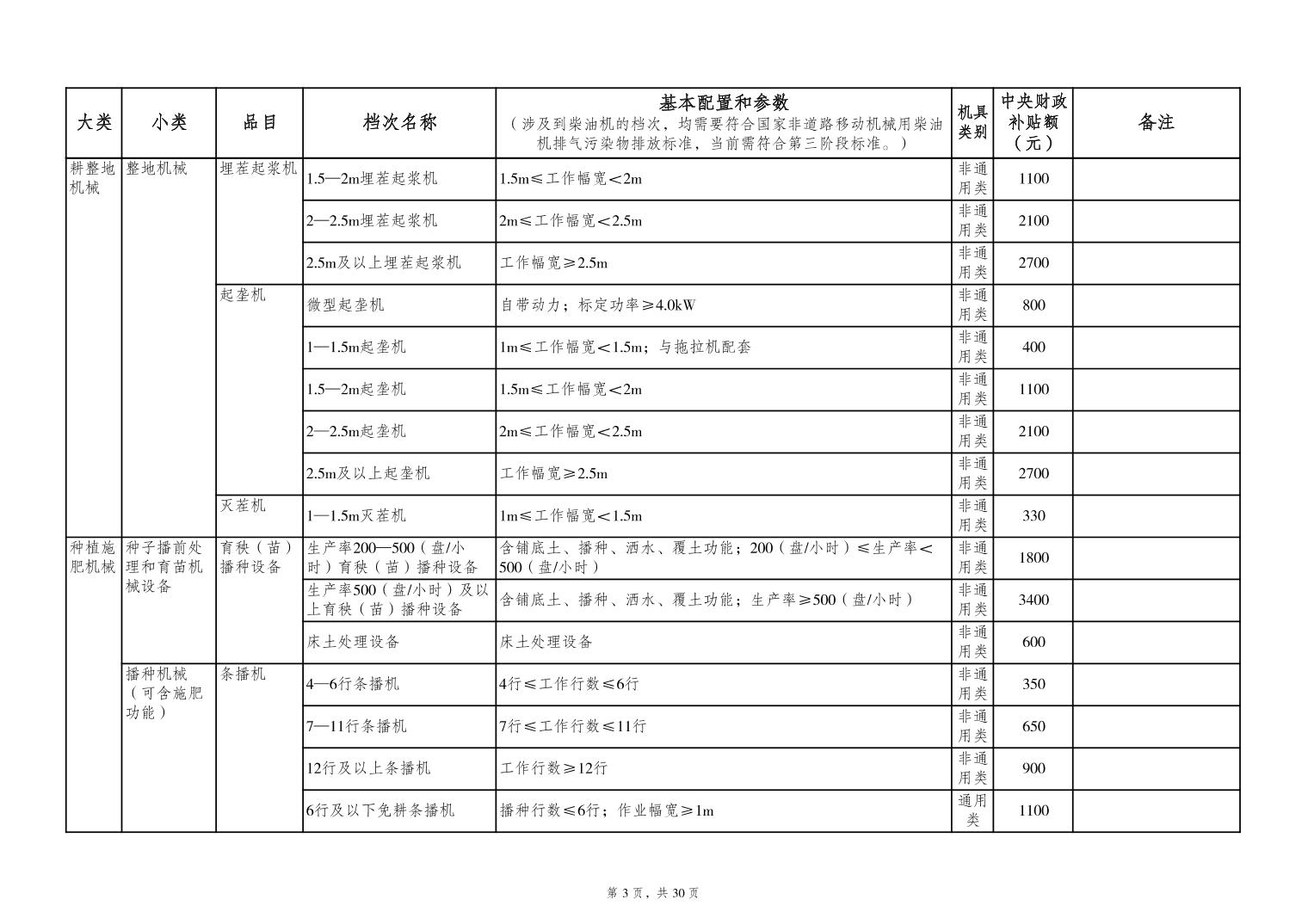 | 大类 | 小类 | 品目 | 档次名称 | 基本配置和参数（涉及到柴油机的档次，均需要符合国家非道路移动机械用柴油机排气污染物排放标准，当前需符合第三阶段标准。） | 机具类别 | 中央财政补贴额（元） | 备注 |
|---|---|---|---|---|---|---|---|
| 耕整地机械 | 整地机械 | 埋茬起浆机 | 1.5—2m埋茬起浆机 | 1.5m≤工作幅宽＜2m | 非通用类 | 1100 | |
| | | | 2—2.5m埋茬起浆机 | 2m≤工作幅宽＜2.5m | 非通用类 | 2100 | |
| | | | 2.5m及以上埋茬起浆机 | 工作幅宽≥2.5m | 非通用类 | 2700 | |
| | | 起垄机 | 微型起垄机 | 自带动力；标定功率≥4.0kW | 非通用类 | 800 | |
| | | | 1—1.5m起垄机 | 1m≤工作幅宽＜1.5m；与拖拉机配套 | 非通用类 | 400 | |
| | | | 1.5—2m起垄机 | 1.5m≤工作幅宽＜2m | 非通用类 | 1100 | |
| | | | 2—2.5m起垄机 | 2m≤工作幅宽＜2.5m | 非通用类 | 2100 | |
| | | | 2.5m及以上起垄机 | 工作幅宽≥2.5m | 非通用类 | 2700 | |
| | | 灭茬机 | 1—1.5m灭茬机 | 1m≤工作幅宽＜1.5m | 非通用类 | 330 | |
| 种植施肥机械 | 种子播前处理和育苗机械设备 | 育秧（苗）播种设备 | 生产率200—500（盘/小时）育秧（苗）播种设备 | 含铺底土、播种、洒水、覆土功能；200（盘/小时）≤生产率＜500（盘/小时） | 非通用类 | 1800 | |
| | | | 生产率500（盘/小时）及以上育秧（苗）播种设备 | 含铺底土、播种、洒水、覆土功能；生产率≥500（盘/小时） | 非通用类 | 3400 | |
| | | | 床土处理设备 | 床土处理设备 | 非通用类 | 600 | |
| | 播种机械（可含施肥功能） | 条播机 | 4—6行条播机 | 4行≤工作行数≤6行 | 非通用类 | 350 | |
| | | | 7—11行条播机 | 7行≤工作行数≤11行 | 非通用类 | 650 | |
| | | | 12行及以上条播机 | 工作行数≥12行 | 非通用类 | 900 | |
| | | | 6行及以下免耕条播机 | 播种行数≤6行；作业幅宽≥1m | 通用类 | 1100 | |

第3页，共30页